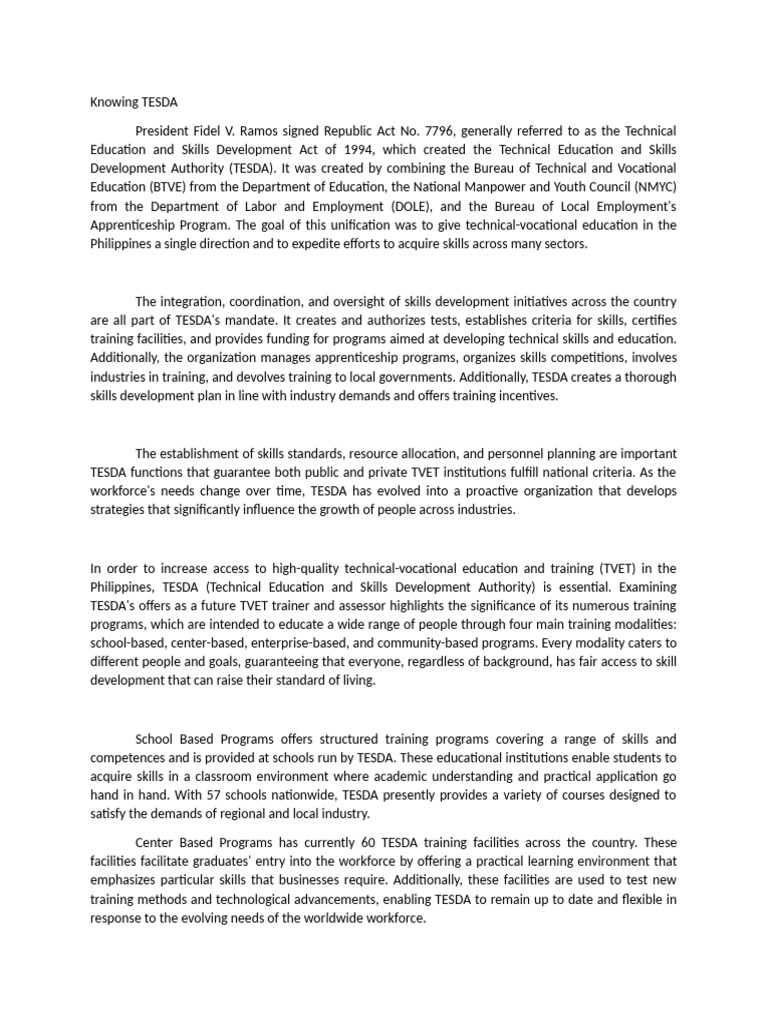 Knowing TESDA

President Fidel V. Ramos signed Republic Act No. 7796, generally referred to as the Technical Education and Skills Development Act of 1994, which created the Technical Education and Skills Development Authority (TESDA). It was created by combining the Bureau of Technical and Vocational Education (BTVE) from the Department of Education, the National Manpower and Youth Council (NMYC) from the Department of Labor and Employment (DOLE), and the Bureau of Local Employment's Apprenticeship Program. The goal of this unification was to give technical-vocational education in the Philippines a single direction and to expedite efforts to acquire skills across many sectors.

The integration, coordination, and oversight of skills development initiatives across the country are all part of TESDA's mandate. It creates and authorizes tests, establishes criteria for skills, certifies training facilities, and provides funding for programs aimed at developing technical skills and education. Additionally, the organization manages apprenticeship programs, organizes skills competitions, involves industries in training, and devolves training to local governments. Additionally, TESDA creates a thorough skills development plan in line with industry demands and offers training incentives.

The establishment of skills standards, resource allocation, and personnel planning are important TESDA functions that guarantee both public and private TVET institutions fulfill national criteria. As the workforce's needs change over time, TESDA has evolved into a proactive organization that develops strategies that significantly influence the growth of people across industries.

In order to increase access to high-quality technical-vocational education and training (TVET) in the Philippines, TESDA (Technical Education and Skills Development Authority) is essential. Examining TESDA's offers as a future TVET trainer and assessor highlights the significance of its numerous training programs, which are intended to educate a wide range of people through four main training modalities: school-based, center-based, enterprise-based, and community-based programs. Every modality caters to different people and goals, guaranteeing that everyone, regardless of background, has fair access to skill development that can raise their standard of living.

School Based Programs offers structured training programs covering a range of skills and competences and is provided at schools run by TESDA. These educational institutions enable students to acquire skills in a classroom environment where academic understanding and practical application go hand in hand. With 57 schools nationwide, TESDA presently provides a variety of courses designed to satisfy the demands of regional and local industry.

Center Based Programs has currently 60 TESDA training facilities across the country. These facilities facilitate graduates' entry into the workforce by offering a practical learning environment that emphasizes particular skills that businesses require. Additionally, these facilities are used to test new training methods and technological advancements, enabling TESDA to remain up to date and flexible in response to the evolving needs of the worldwide workforce.